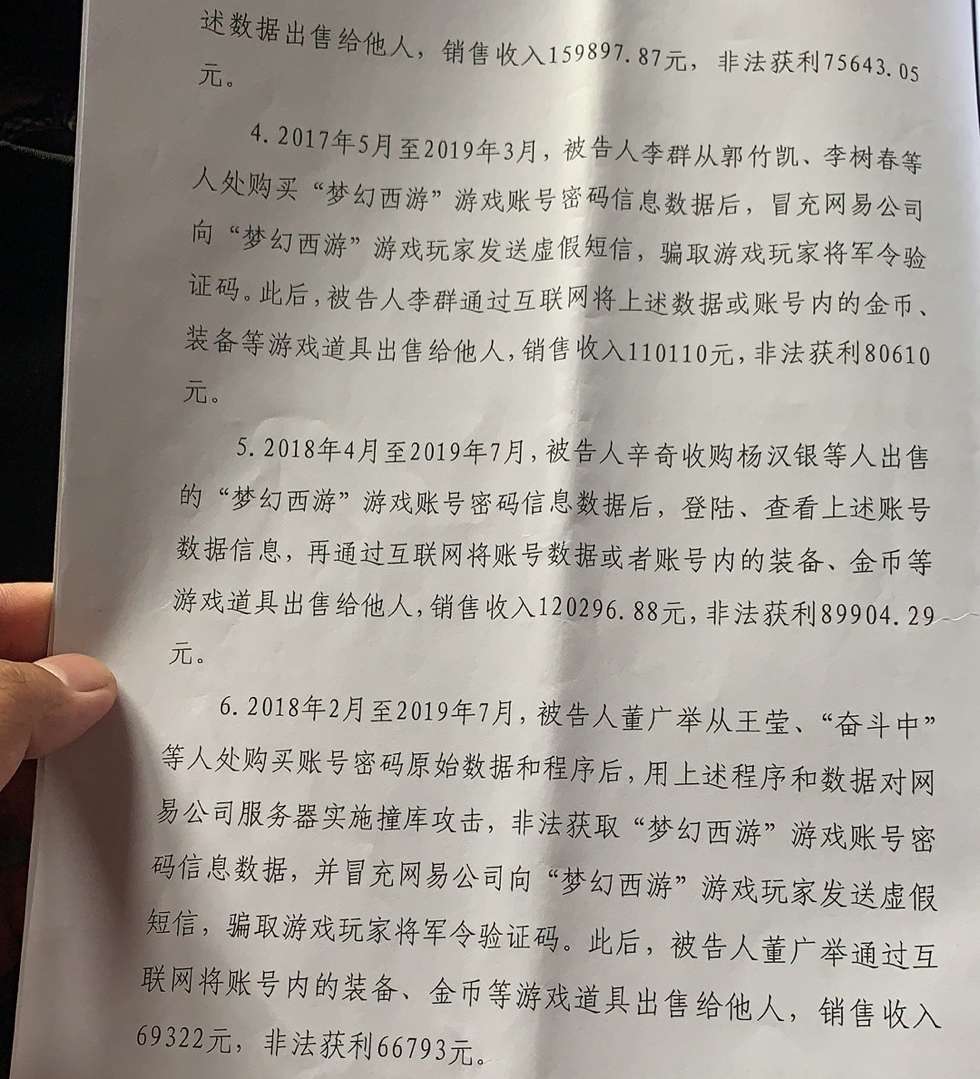 述数据出售给他人，销售收入159897.87元，非法获利75643.05元。

4. 2017年5月至2019年3月，被告人李群从郭竹凯、李树春等人处购买“梦幻西游”游戏账号密码信息数据后，冒充网易公司向“梦幻西游”游戏玩家发送虚假短信，骗取游戏玩家将军令验证码。此后，被告人李群通过互联网将上述数据或账号内的金币、装备等游戏道具出售给他人，销售收入110110元，非法获利80610元。

5. 2018年4月至2019年7月，被告人辛奇收购杨汉银等人出售的“梦幻西游”游戏账号密码信息数据后，登陆、查看上述账号数据信息，再通过互联网将账号数据或者账号内的装备、金币等游戏道具出售给他人，销售收入120296.88元，非法获利89904.29元。

6. 2018年2月至2019年7月，被告人董广举从王莹、“奋斗中”等人处购买账号密码原始数据和程序后，用上述程序和数据对网易公司服务器实施撞库攻击，非法获取“梦幻西游”游戏账号密码信息数据，并冒充网易公司向“梦幻西游”游戏玩家发送虚假短信，骗取游戏玩家将军令验证码。此后，被告人董广举通过互联网将账号内的装备、金币等游戏道具出售给他人，销售收入69322元，非法获利66793元。